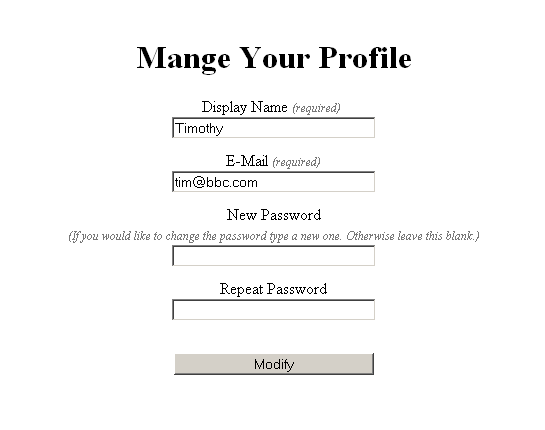 Mange Your Profile

Display Name (required)

Timothy

E-Mail (required)

tim@bbc.com

New Password

(If you would like to change the password type a new one. Otherwise leave this blank.)

Repeat Password

Modify